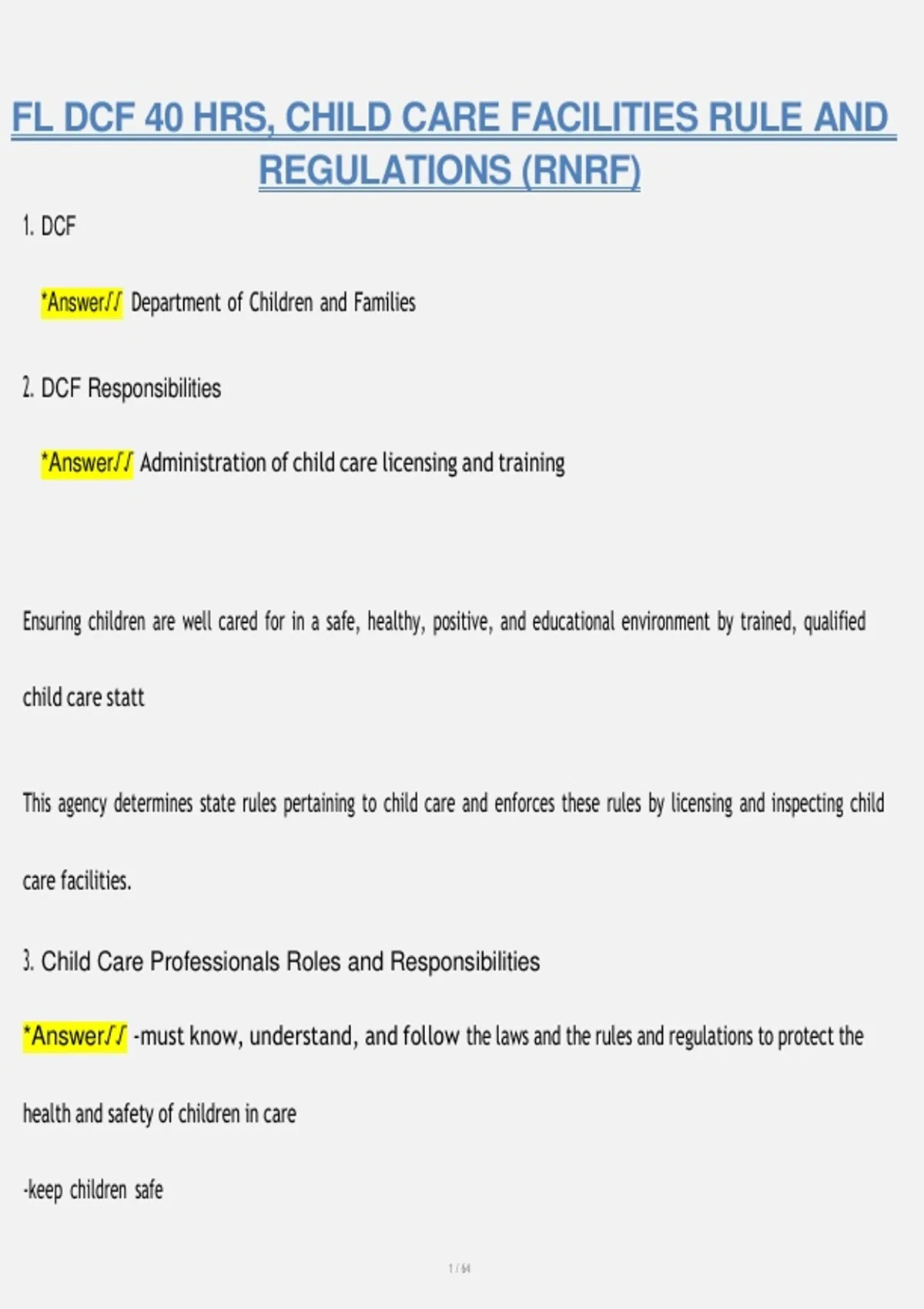 FL DCF 40 HRS, CHILD CARE FACILITIES RULE AND REGULATIONS (RNRF)

1. DCF

*Answer✓✓ Department of Children and Families

2. DCF Responsibilities

*Answer✓✓ Administration of child care licensing and training

Ensuring children are well cared for in a safe, healthy, positive, and educational environment by trained, qualified child care statt

This agency determines state rules pertaining to child care and enforces these rules by licensing and inspecting child care facilities.

3. Child Care Professionals Roles and Responsibilities

*Answer✓✓ -must know, understand, and follow the laws and the rules and regulations to protect the health and safety of children in care

-keep children safe

1 / 64